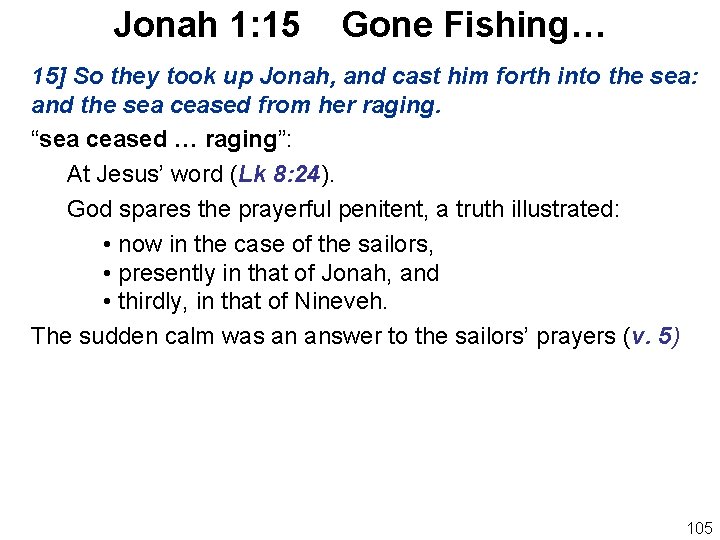 Jonah 1:15    Gone Fishing…

15] So they took up Jonah, and cast him forth into the sea: and the sea ceased from her raging.

“sea ceased … raging”:

At Jesus’ word (Lk 8:24).

God spares the prayerful penitent, a truth illustrated:

• now in the case of the sailors,
• presently in that of Jonah, and
• thirdly, in that of Nineveh.

The sudden calm was an answer to the sailors’ prayers (v. 5)

105